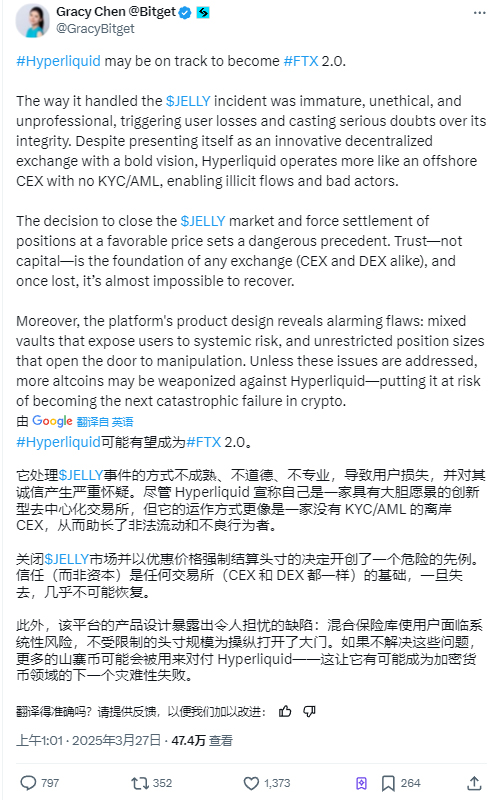 Gracy Chen @Bitget
@GracyBitget

#Hyperliquid may be on track to become #FTX 2.0.

The way it handled the $JELLY incident was immature, unethical, and unprofessional, triggering user losses and casting serious doubts over its integrity. Despite presenting itself as an innovative decentralized exchange with a bold vision, Hyperliquid operates more like an offshore CEX with no KYC/AML, enabling illicit flows and bad actors.

The decision to close the $JELLY market and force settlement of positions at a favorable price sets a dangerous precedent. Trust—not capital—is the foundation of any exchange (CEX and DEX alike), and once lost, it's almost impossible to recover.

Moreover, the platform's product design reveals alarming flaws: mixed vaults that expose users to systemic risk, and unrestricted position sizes that open the door to manipulation. Unless these issues are addressed, more altcoins may be weaponized against Hyperliquid—putting it at risk of becoming the next catastrophic failure in crypto.

由 Google 翻译自 英语

#Hyperliquid可能有望成为#FTX 2.0。

它处理$JELLY事件的方式不成熟、不道德、不专业，导致用户损失，并对其诚信产生严重怀疑。尽管 Hyperliquid 宣称自己是一家具有大胆愿景的创新型去中心化交易所，但它的运作方式更像是一家没有 KYC/AML 的离岸 CEX，从而助长了非法流动和不良行为者。

关闭$JELLY市场并以优惠价格强制结算头寸的决定开创了一个危险的先例。信任（而非资本）是任何交易所（CEX 和 DEX 都一样）的基础，一旦失去，几乎不可能恢复。

此外，该平台的产品设计暴露出令人担忧的缺陷：混合保险库使用户面临系统性风险，不受限制的头寸规模为操纵打开了大门。如果不解决这些问题，更多的山寨币可能会被用来对付 Hyperliquid——这让它有可能成为加密货币领域的下一个灾难性失败。

翻译得准确吗？请提供反馈，以便我们加以改进：

上午1:01 · 2025年3月27日 · 47.4万 查看

797 352 1,373 264